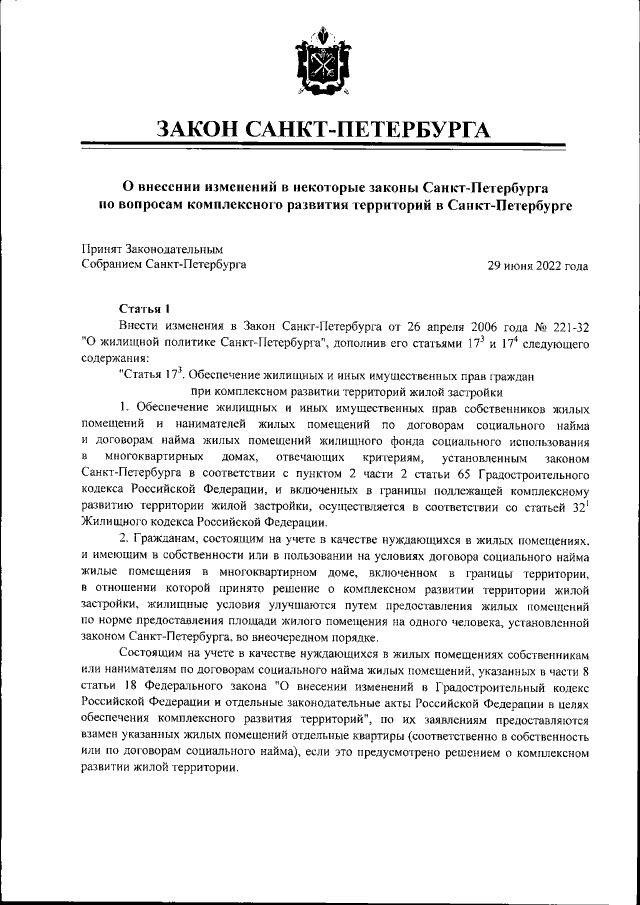 ЗАКОН САНКТ-ПЕТЕРБУРГА

О внесении изменений в некоторые законы Санкт-Петербурга по вопросам комплексного развития территорий в Санкт-Петербурге

Принят Законодательным Собранием Санкт-Петербурга

29 июня 2022 года

Статья 1

Внести изменения в Закон Санкт-Петербурга от 26 апреля 2006 года № 221-32 "О жилищной политике Санкт-Петербурга", дополнив его статьями $17^3$ и $17^4$ следующего содержания:

"Статья $17^3$. Обеспечение жилищных и иных имущественных прав граждан при комплексном развитии территорий жилой застройки

1. Обеспечение жилищных и иных имущественных прав собственников жилых помещений и нанимателей жилых помещений по договорам социального найма и договорам найма жилых помещений жилищного фонда социального использования в многоквартирных домах, отвечающих критериям, установленным законом Санкт-Петербурга в соответствии с пунктом 2 части 2 статьи 65 Градостроительного кодекса Российской Федерации, и включенных в границы подлежащей комплексному развитию территории жилой застройки, осуществляется в соответствии со статьей $32^1$ Жилищного кодекса Российской Федерации.

2. Гражданам, состоящим на учете в качестве нуждающихся в жилых помещениях, и имеющим в собственности или в пользовании на условиях договора социального найма жилые помещения в многоквартирном доме, включенном в границы территории, в отношении которой принято решение о комплексном развитии территории жилой застройки, жилищные условия улучшаются путем предоставления жилых помещений по норме предоставления площади жилого помещения на одного человека, установленной законом Санкт-Петербурга, во внеочередном порядке.

Состоящим на учете в качестве нуждающихся в жилых помещениях собственникам или нанимателям по договорам социального найма жилых помещений, указанных в части 8 статьи 18 Федерального закона "О внесении изменений в Градостроительный кодекс Российской Федерации и отдельные законодательные акты Российской Федерации в целях обеспечения комплексного развития территорий", по их заявлениям предоставляются взамен указанных жилых помещений отдельные квартиры (соответственно в собственность или по договорам социального найма), если это предусмотрено решением о комплексном развитии жилой территории.